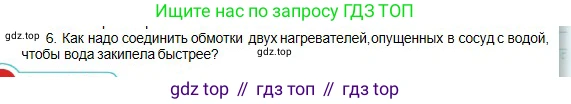 Ищите нас по запросу ГДЗ ТОП

gdz.top 6. Как надо соединить обмотки двух нагревателей, опущенных в сосуд с водой, чтобы вода закипела быстрее? gdz.top

gdz top // гдз топ // гдз top